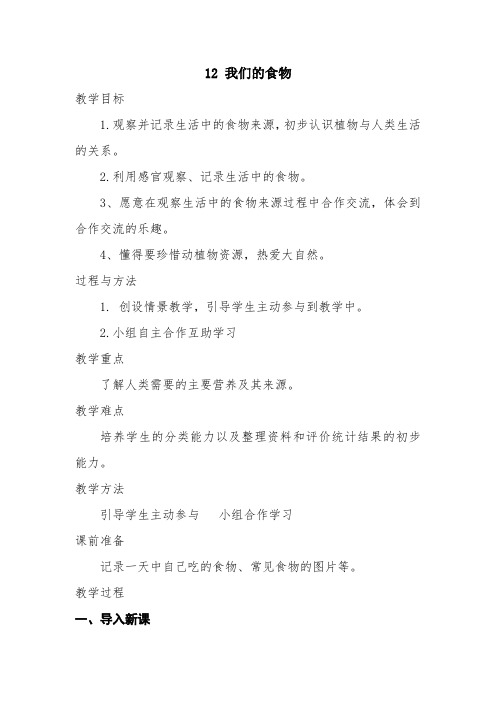 12 我们的食物

教学目标

1.观察并记录生活中的食物来源，初步认识植物与人类生活的关系。

2.利用感官观察、记录生活中的食物。

3、愿意在观察生活中的食物来源过程中合作交流，体会到合作交流的乐趣。

4、懂得要珍惜动植物资源，热爱大自然。

过程与方法

1. 创设情景教学，引导学生主动参与到教学中。

2.小组自主合作互助学习

教学重点

了解人类需要的主要营养及其来源。

教学难点

培养学生的分类能力以及整理资料和评价统计结果的初步能力。

教学方法

引导学生主动参与　小组合作学习

课前准备

记录一天中自己吃的食物、常见食物的图片等。

教学过程

一、导入新课